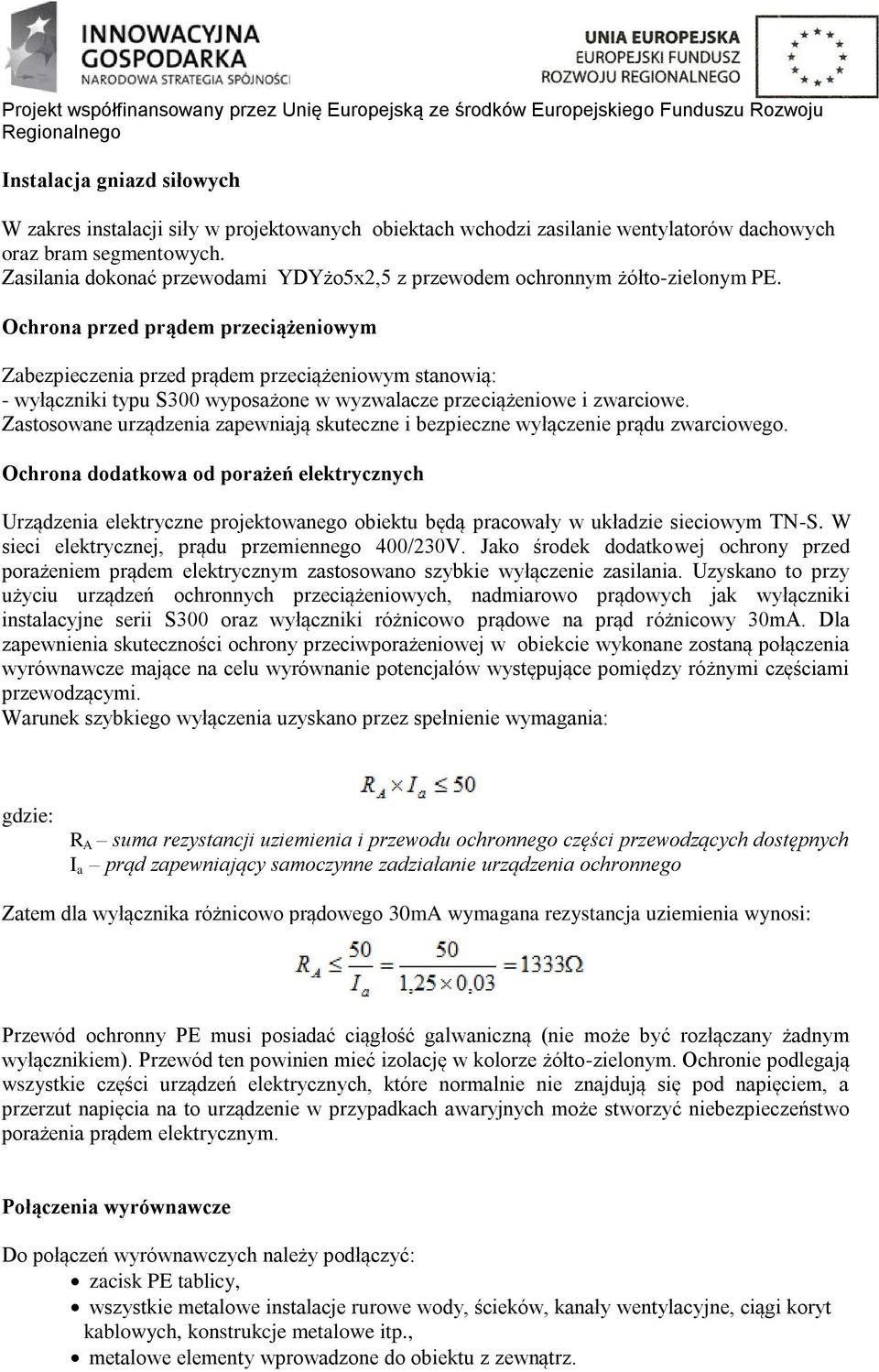 INNOWACYJNA GOSPODARKA
NARODOWA STRATEGIA SPÓJNOŚCI

UNIA EUROPEJSKA
EUROPEJSKI FUNDUSZ ROZWOJU REGIONALNEGO

Projekt współfinansowany przez Unię Europejską ze środków Europejskiego Funduszu Rozwoju Regionalnego

Instalacja gniazd siłowych

W zakres instalacji siły w projektowanych obiektach wchodzi zasilanie wentylatorów dachowych oraz bram segmentowych.
Zasilania dokonać przewodami YDYżo5x2,5 z przewodem ochronnym żółto-zielonym PE.

Ochrona przed prądem przeciążeniowym

Zabezpieczenia przed prądem przeciążeniowym stanowią:
- wyłączniki typu S300 wyposażone w wyzwalacze przeciążeniowe i zwarciowe.
Zastosowane urządzenia zapewniają skuteczne i bezpieczne wyłączenie prądu zwarciowego.

Ochrona dodatkowa od porażeń elektrycznych

Urządzenia elektryczne projektowanego obiektu będą pracowały w układzie sieciowym TN-S. W sieci elektrycznej, prądu przemiennego 400/230V. Jako środek dodatkowej ochrony przed porażeniem prądem elektrycznym zastosowano szybkie wyłączenie zasilania. Uzyskano to przy użyciu urządzeń ochronnych przeciążeniowych, nadmiarowo prądowych jak wyłączniki instalacyjne serii S300 oraz wyłączniki różnicowo prądowe na prąd różnicowy 30mA. Dla zapewnienia skuteczności ochrony przeciwporażeniowej w obiekcie wykonane zostaną połączenia wyrównawcze mające na celu wyrównanie potencjałów występujące pomiędzy różnymi częściami przewodzącymi.
Warunek szybkiego wyłączenia uzyskano przez spełnienie wymagania:

$R_A \times I_a \leq 50$

gdzie:
$R_A$ – suma rezystancji uziemienia i przewodu ochronnego części przewodzących dostępnych
$I_a$ – prąd zapewniający samoczynne zadziałanie urządzenia ochronnego

Zatem dla wyłącznika różnicowo prądowego 30mA wymagana rezystancja uziemienia wynosi:

$R_A \leq \frac{50}{I_a} = \frac{50}{1,25 \times 0,03} = 1333\Omega$

Przewód ochronny PE musi posiadać ciągłość galwaniczną (nie może być rozłączany żadnym wyłącznikiem). Przewód ten powinien mieć izolację w kolorze żółto-zielonym. Ochronie podlegają wszystkie części urządzeń elektrycznych, które normalnie nie znajdują się pod napięciem, a przerzut napięcia na to urządzenie w przypadkach awaryjnych może stworzyć niebezpieczeństwo porażenia prądem elektrycznym.

Połączenia wyrównawcze

Do połączeń wyrównawczych należy podłączyć:
• zacisk PE tablicy,
• wszystkie metalowe instalacje rurowe wody, ścieków, kanały wentylacyjne, ciągi koryt kablowych, konstrukcje metalowe itp.,
• metalowe elementy wprowadzone do obiektu z zewnątrz.